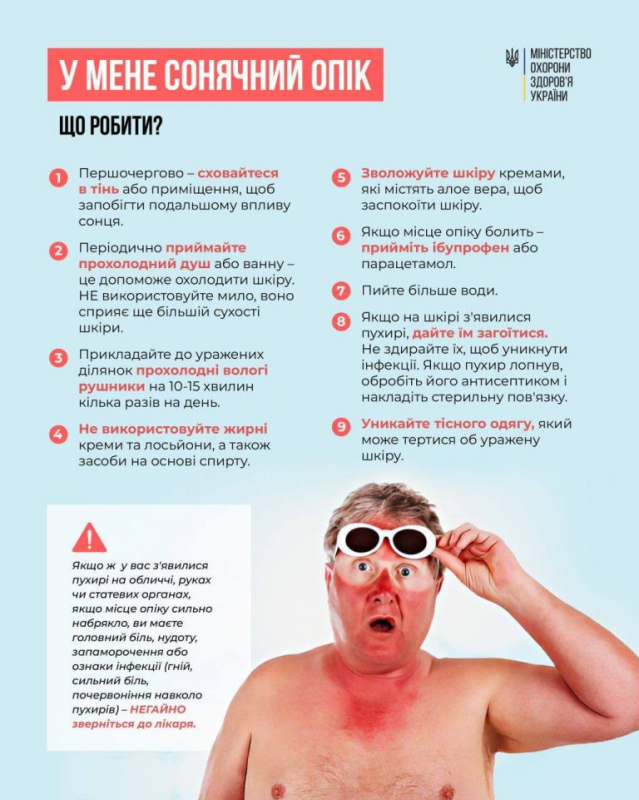 У МЕНЕ СОНЯЧНИЙ ОПІК

МІНІСТЕРСТВО ОХОРОНИ ЗДОРОВ'Я УКРАЇНИ

ЩО РОБИТИ?

1 Першочергово – сховайтеся в тінь або приміщення, щоб запобігти подальшому впливу сонця.

2 Періодично приймайте прохолодний душ або ванну – це допоможе охолодити шкіру. НЕ використовуйте мило, воно сприяє ще більшій сухості шкіри.

3 Прикладайте до уражених ділянок прохолодні вологі рушники на 10-15 хвилин кілька разів на день.

4 Не використовуйте жирні креми та лосьйони, а також засоби на основі спирту.

5 Зволожуйте шкіру кремами, які містять алое вера, щоб заспокоїти шкіру.

6 Якщо місце опіку болить – прийміть ібупрофен або парацетамол.

7 Пийте більше води.

8 Якщо на шкірі з'явилися пухирі, дайте їм загоїтися. Не здирайте їх, щоб уникнути інфекції. Якщо пухир лопнув, обробіть його антисептиком і накладіть стерильну пов'язку.

9 Уникайте тісного одягу, який може тертися об уражену шкіру.

Якщо ж у вас з'явилися пухирі на обличчі, руках чи статевих органах, якщо місце опіку сильно набрякло, ви маєте головний біль, нудоту, запаморочення або ознаки інфекції (гній, сильний біль, почервоніння навколо пухирів) – НЕГАЙНО зверніться до лікаря.